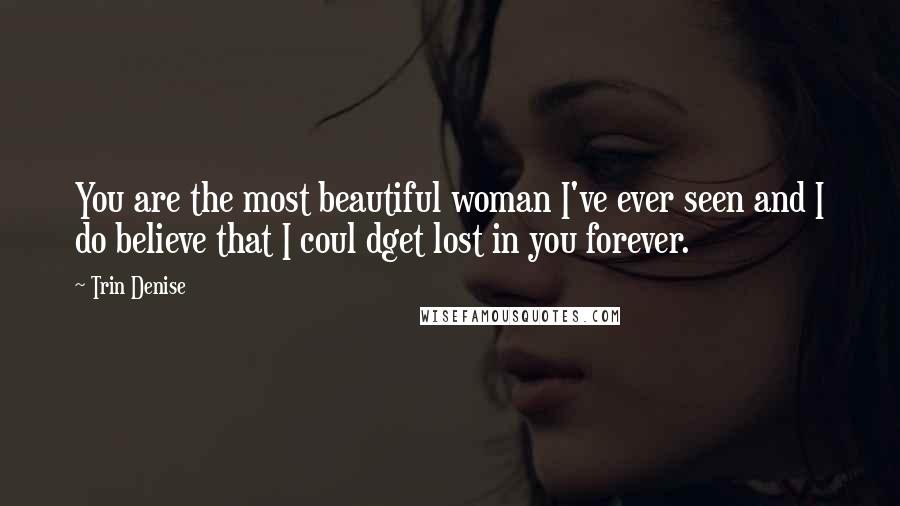 You are the most beautiful woman I've ever seen and I do believe that I coul dget lost in you forever.

~ Trin Denise

WISEFAMOUSQUOTES.COM